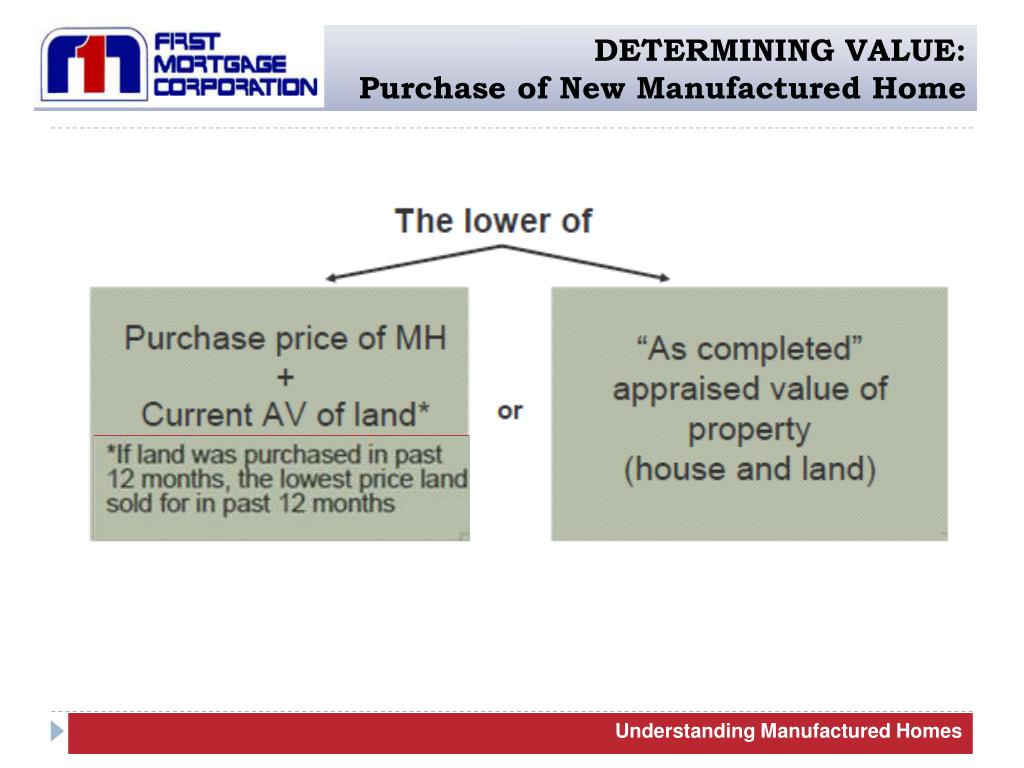 FIRST MORTGAGE CORPORATION

DETERMINING VALUE:
Purchase of New Manufactured Home

The lower of

Purchase price of MH
+
Current AV of land*

*If land was purchased in past 12 months, the lowest price land sold for in past 12 months

or

"As completed" appraised value of property (house and land)

Understanding Manufactured Homes